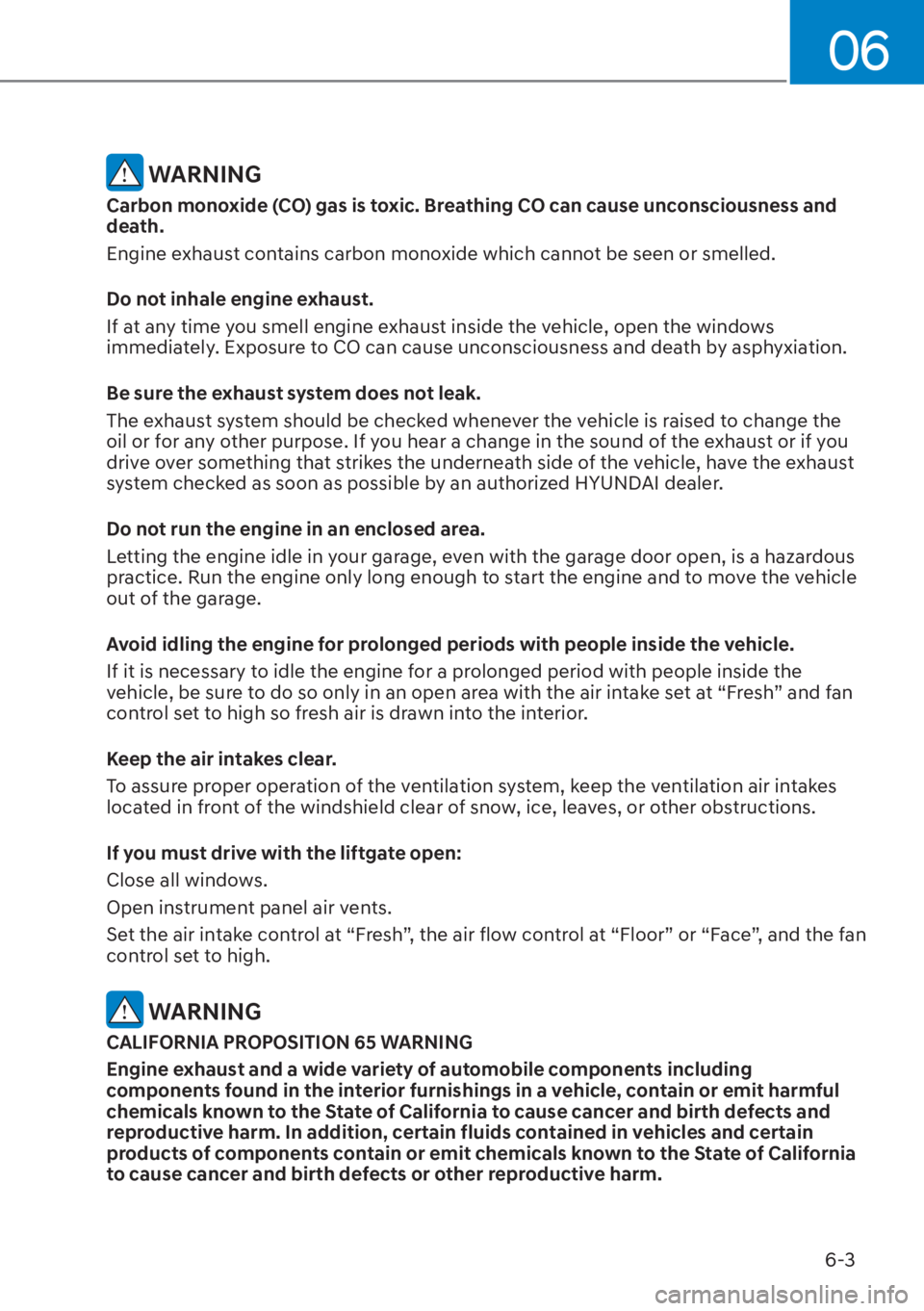 06

WARNING

Carbon monoxide (CO) gas is toxic. Breathing CO can cause unconsciousness and death.

Engine exhaust contains carbon monoxide which cannot be seen or smelled.

Do not inhale engine exhaust.

If at any time you smell engine exhaust inside the vehicle, open the windows immediately. Exposure to CO can cause unconsciousness and death by asphyxiation.

Be sure the exhaust system does not leak.

The exhaust system should be checked whenever the vehicle is raised to change the oil or for any other purpose. If you hear a change in the sound of the exhaust or if you drive over something that strikes the underneath side of the vehicle, have the exhaust system checked as soon as possible by an authorized HYUNDAI dealer.

Do not run the engine in an enclosed area.

Letting the engine idle in your garage, even with the garage door open, is a hazardous practice. Run the engine only long enough to start the engine and to move the vehicle out of the garage.

Avoid idling the engine for prolonged periods with people inside the vehicle.

If it is necessary to idle the engine for a prolonged period with people inside the vehicle, be sure to do so only in an open area with the air intake set at “Fresh” and fan control set to high so fresh air is drawn into the interior.

Keep the air intakes clear.

To assure proper operation of the ventilation system, keep the ventilation air intakes located in front of the windshield clear of snow, ice, leaves, or other obstructions.

If you must drive with the liftgate open:

Close all windows.

Open instrument panel air vents.

Set the air intake control at “Fresh”, the air flow control at “Floor” or “Face”, and the fan control set to high.

WARNING

CALIFORNIA PROPOSITION 65 WARNING

Engine exhaust and a wide variety of automobile components including components found in the interior furnishings in a vehicle, contain or emit harmful chemicals known to the State of California to cause cancer and birth defects and reproductive harm. In addition, certain fluids contained in vehicles and certain products of components contain or emit chemicals known to the State of California to cause cancer and birth defects or other reproductive harm.

6-3

carmanualsonline.info